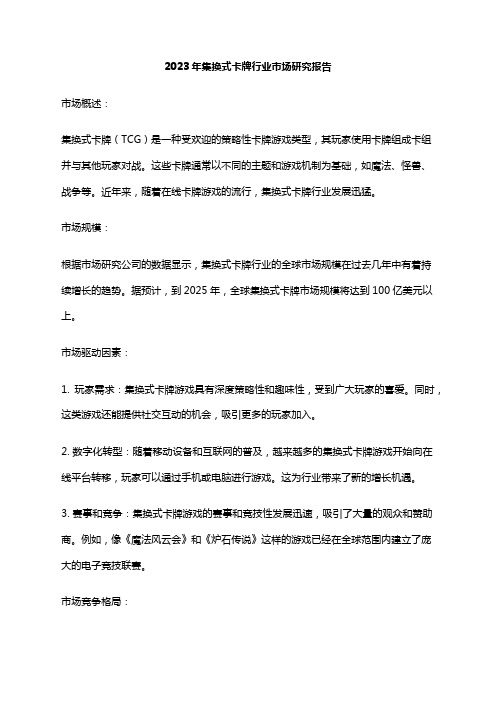 2023年集换式卡牌行业市场研究报告

市场概述：

集换式卡牌（TCG）是一种受欢迎的策略性卡牌游戏类型，其玩家使用卡牌组成卡组并与其他玩家对战。这些卡牌通常以不同的主题和游戏机制为基础，如魔法、怪兽、战争等。近年来，随着在线卡牌游戏的流行，集换式卡牌行业发展迅猛。

市场规模：

根据市场研究公司的数据显示，集换式卡牌行业的全球市场规模在过去几年中有着持续增长的趋势。据预计，到2025年，全球集换式卡牌市场规模将达到100亿美元以上。

市场驱动因素：

1. 玩家需求：集换式卡牌游戏具有深度策略性和趣味性，受到广大玩家的喜爱。同时，这类游戏还能提供社交互动的机会，吸引更多的玩家加入。

2. 数字化转型：随着移动设备和互联网的普及，越来越多的集换式卡牌游戏开始向在线平台转移，玩家可以通过手机或电脑进行游戏。这为行业带来了新的增长机遇。

3. 赛事和竞争：集换式卡牌游戏的赛事和竞技性发展迅速，吸引了大量的观众和赞助商。例如，像《魔法风云会》和《炉石传说》这样的游戏已经在全球范围内建立了庞大的电子竞技联赛。

市场竞争格局：